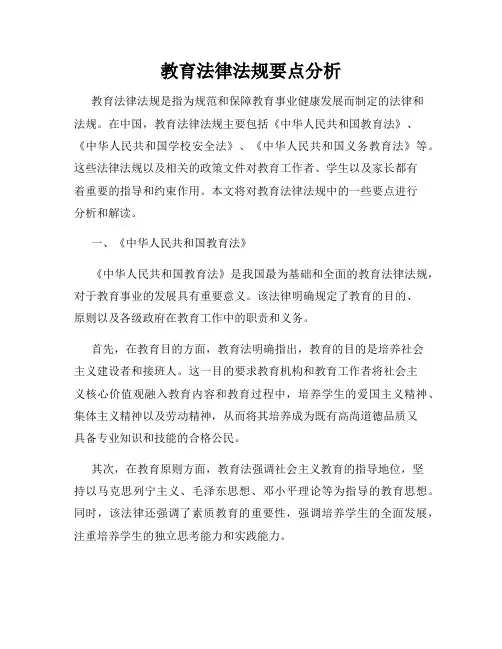 教育法律法规要点分析

教育法律法规是指为规范和保障教育事业健康发展而制定的法律和法规。在中国，教育法律法规主要包括《中华人民共和国教育法》、《中华人民共和国学校安全法》、《中华人民共和国义务教育法》等。这些法律法规以及相关的政策文件对教育工作者、学生以及家长都有着重要的指导和约束作用。本文将对教育法律法规中的一些要点进行分析和解读。

一、《中华人民共和国教育法》

《中华人民共和国教育法》是我国最为基础和全面的教育法律法规，对于教育事业的发展具有重要意义。该法律明确规定了教育的目的、原则以及各级政府在教育工作中的职责和义务。

首先，在教育目的方面，教育法明确指出，教育的目的是培养社会主义建设者和接班人。这一目的要求教育机构和教育工作者将社会主义核心价值观融入教育内容和教育过程中，培养学生的爱国主义精神、集体主义精神以及劳动精神，从而将其培养成为既有高尚道德品质又具备专业知识和技能的合格公民。

其次，在教育原则方面，教育法强调社会主义教育的指导地位，坚持以马克思列宁主义、毛泽东思想、邓小平理论等为指导的教育思想。同时，该法律还强调了素质教育的重要性，强调培养学生的全面发展，注重培养学生的独立思考能力和实践能力。